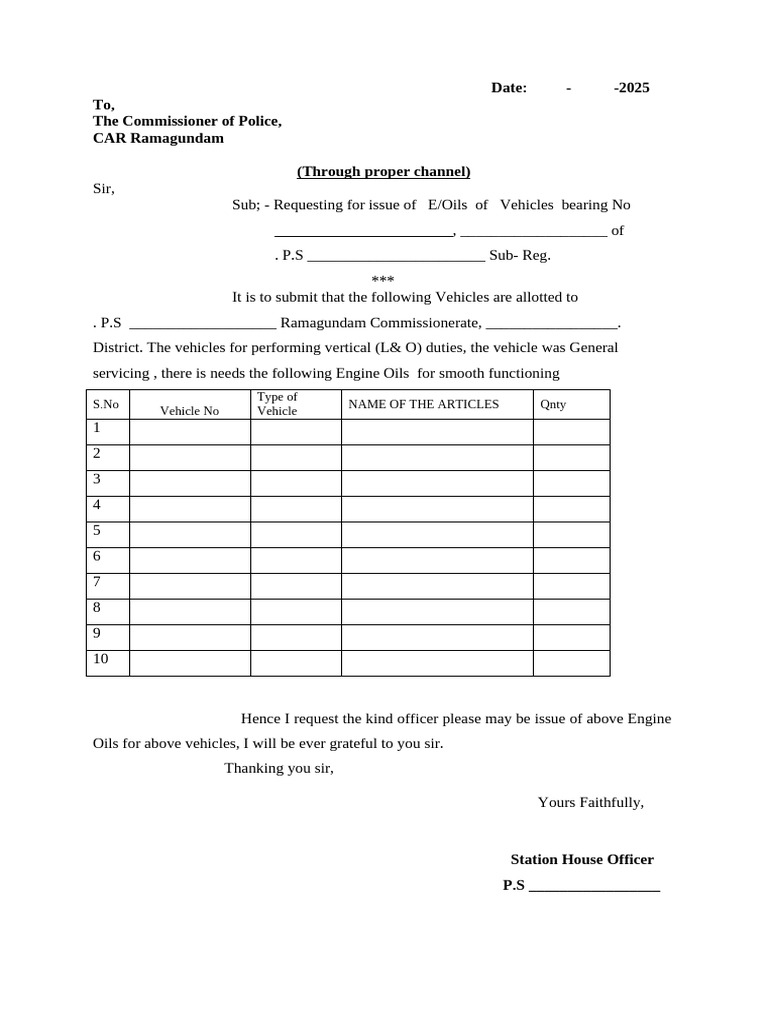 Date: - -2025

To,
The Commissioner of Police,
CAR Ramagundam

(Through proper channel)

Sir,

Sub; - Requesting for issue of E/Oils of Vehicles bearing No ____, ____ of . P.S ____ Sub- Reg.

***

It is to submit that the following Vehicles are allotted to . P.S ____ Ramagundam Commissionerate, ____. District. The vehicles for performing vertical (L& O) duties, the vehicle was General servicing , there is needs the following Engine Oils for smooth functioning

| S.No | Vehicle No | Type of Vehicle | NAME OF THE ARTICLES | Qnty |
|---|---|---|---|---|
| 1 | | | | |
| 2 | | | | |
| 3 | | | | |
| 4 | | | | |
| 5 | | | | |
| 6 | | | | |
| 7 | | | | |
| 8 | | | | |
| 9 | | | | |
| 10 | | | | |

Hence I request the kind officer please may be issue of above Engine Oils for above vehicles, I will be ever grateful to you sir.

Thanking you sir,

Yours Faithfully,

Station House Officer
P.S ____